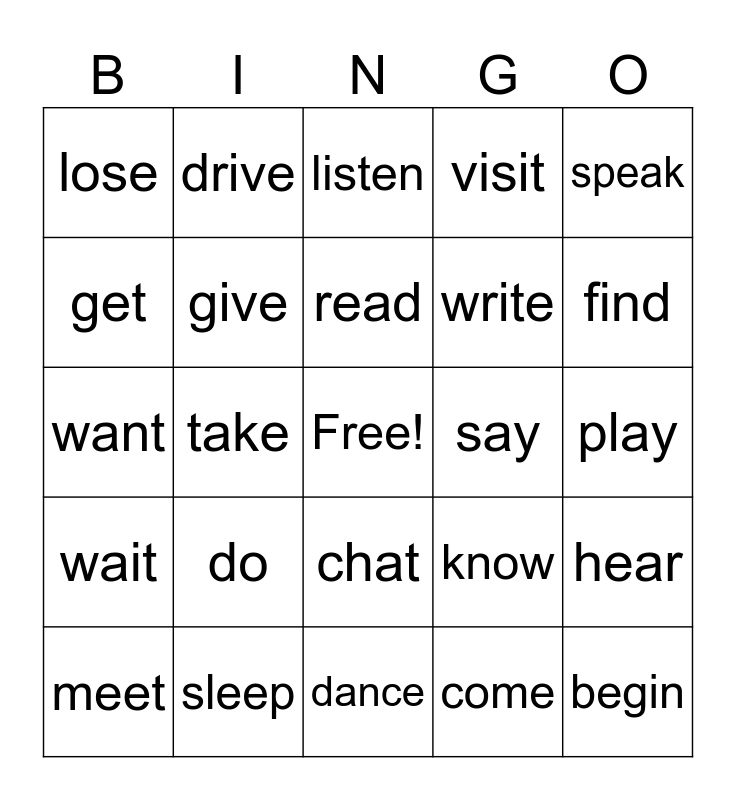 | B | I | N | G | O |
|---|---|---|---|---|
| lose | drive | listen | visit | speak |
| get | give | read | write | find |
| want | take | Free! | say | play |
| wait | do | chat | know | hear |
| meet | sleep | dance | come | begin |